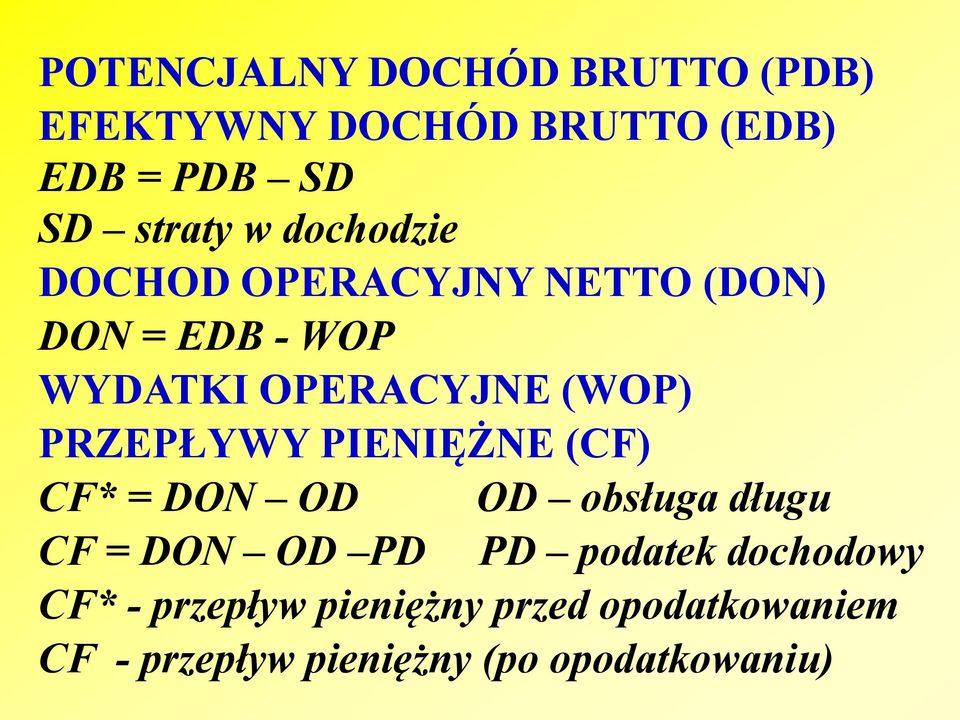 POTENCJALNY DOCHÓD BRUTTO (PDB)
EFEKTYWNY DOCHÓD BRUTTO (EDB)
EDB = PDB – SD
SD – straty w dochodzie
DOCHOD OPERACYJNY NETTO (DON)
DON = EDB - WOP
WYDATKI OPERACYJNE (WOP)
PRZEPŁYWY PIENIĘŻNE (CF)
CF* = DON – OD OD – obsługa długu
CF = DON – OD –PD PD – podatek dochodowy
CF* - przepływ pieniężny przed opodatkowaniem
CF - przepływ pieniężny (po opodatkowaniu)